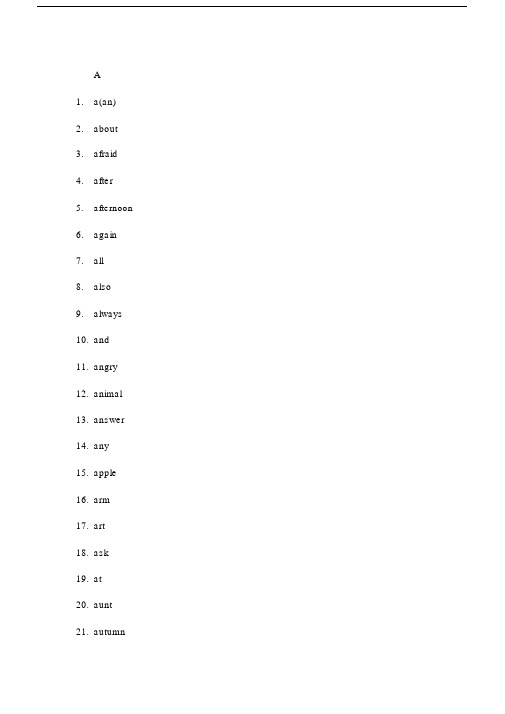 A

1. a(an)
2. about
3. afraid
4. after
5. afternoon
6. again
7. all
8. also
9. always
10. and
11. angry
12. animal
13. answer
14. any
15. apple
16. arm
17. art
18. ask
19. at
20. aunt
21. autumn